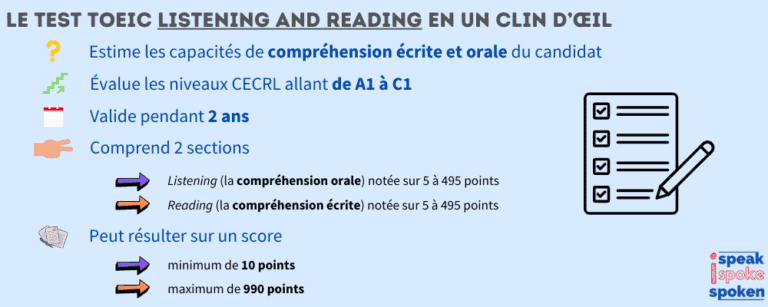 LE TEST TOEIC LISTENING AND READING EN UN CLIN D'ŒIL

Estime les capacités de compréhension écrite et orale du candidat

Évalue les niveaux CECRL allant de A1 à C1

Valide pendant 2 ans

Comprend 2 sections

Listening (la compréhension orale) notée sur 5 à 495 points

Reading (la compréhension écrite) notée sur 5 à 495 points

Peut résulter sur un score

minimum de 10 points

maximum de 990 points

speak spoke spoken